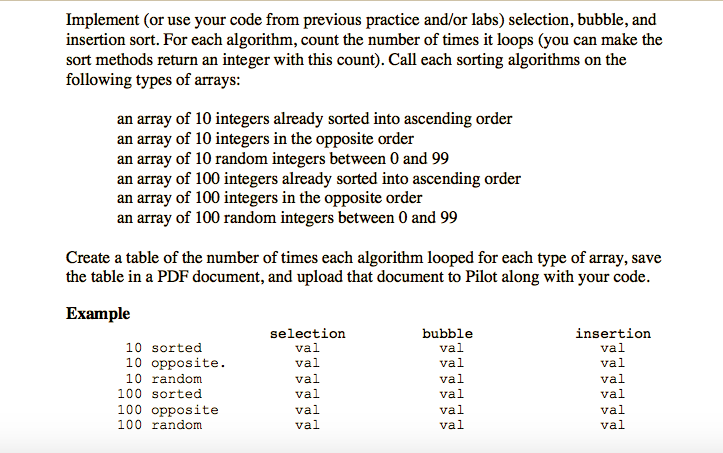 Implement (or use your code from previous practice and/or labs) selection, bubble, and insertion sort. For each algorithm, count the number of times it loops (you can make the sort methods return an integer with this count). Call each sorting algorithms on the following types of arrays:

an array of 10 integers already sorted into ascending order
an array of 10 integers in the opposite order
an array of 10 random integers between 0 and 99
an array of 100 integers already sorted into ascending order
an array of 100 integers in the opposite order
an array of 100 random integers between 0 and 99

Create a table of the number of times each algorithm looped for each type of array, save the table in a PDF document, and upload that document to Pilot along with your code.

Example

| | selection | bubble | insertion |
|---|---|---|---|
| 10 sorted | val | val | val |
| 10 opposite. | val | val | val |
| 10 random | val | val | val |
| 100 sorted | val | val | val |
| 100 opposite | val | val | val |
| 100 random | val | val | val |